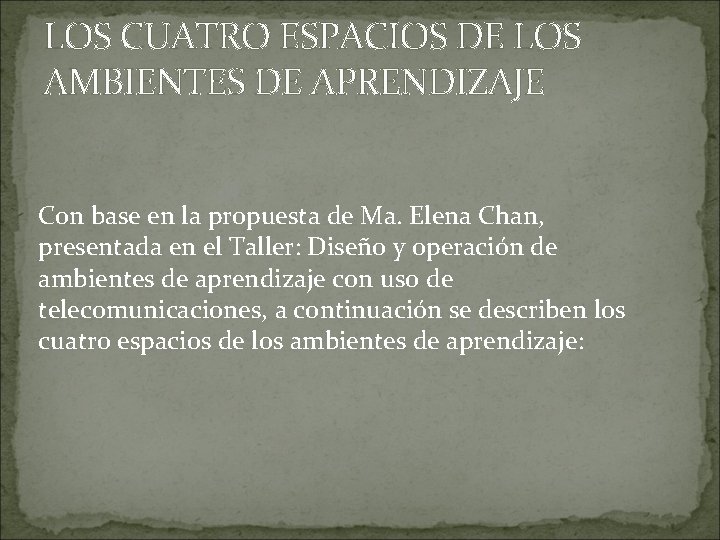 LOS CUATRO ESPACIOS DE LOS AMBIENTES DE APRENDIZAJE

Con base en la propuesta de Ma. Elena Chan, presentada en el Taller: Diseño y operación de ambientes de aprendizaje con uso de telecomunicaciones, a continuación se describen los cuatro espacios de los ambientes de aprendizaje: